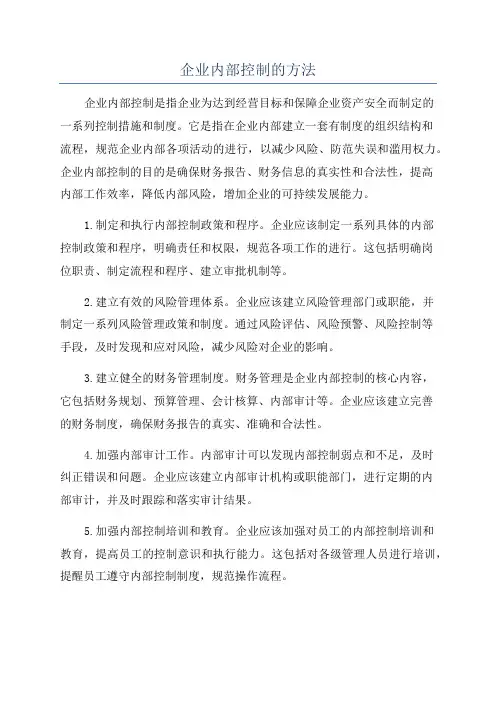 企业内部控制的方法

企业内部控制是指企业为达到经营目标和保障企业资产安全而制定的一系列控制措施和制度。它是指在企业内部建立一套有制度的组织结构和流程，规范企业内部各项活动的进行，以减少风险、防范失误和滥用权力。企业内部控制的目的是确保财务报告、财务信息的真实性和合法性，提高内部工作效率，降低内部风险，增加企业的可持续发展能力。

1.制定和执行内部控制政策和程序。企业应该制定一系列具体的内部控制政策和程序，明确责任和权限，规范各项工作的进行。这包括明确岗位职责、制定流程和程序、建立审批机制等。

2.建立有效的风险管理体系。企业应该建立风险管理部门或职能，并制定一系列风险管理政策和制度。通过风险评估、风险预警、风险控制等手段，及时发现和应对风险，减少风险对企业的影响。

3.建立健全的财务管理制度。财务管理是企业内部控制的核心内容，它包括财务规划、预算管理、会计核算、内部审计等。企业应该建立完善的财务制度，确保财务报告的真实、准确和合法性。

4.加强内部审计工作。内部审计可以发现内部控制弱点和不足，及时纠正错误和问题。企业应该建立内部审计机构或职能部门，进行定期的内部审计，并及时跟踪和落实审计结果。

5.加强内部控制培训和教育。企业应该加强对员工的内部控制培训和教育，提高员工的控制意识和执行能力。这包括对各级管理人员进行培训，提醒员工遵守内部控制制度，规范操作流程。